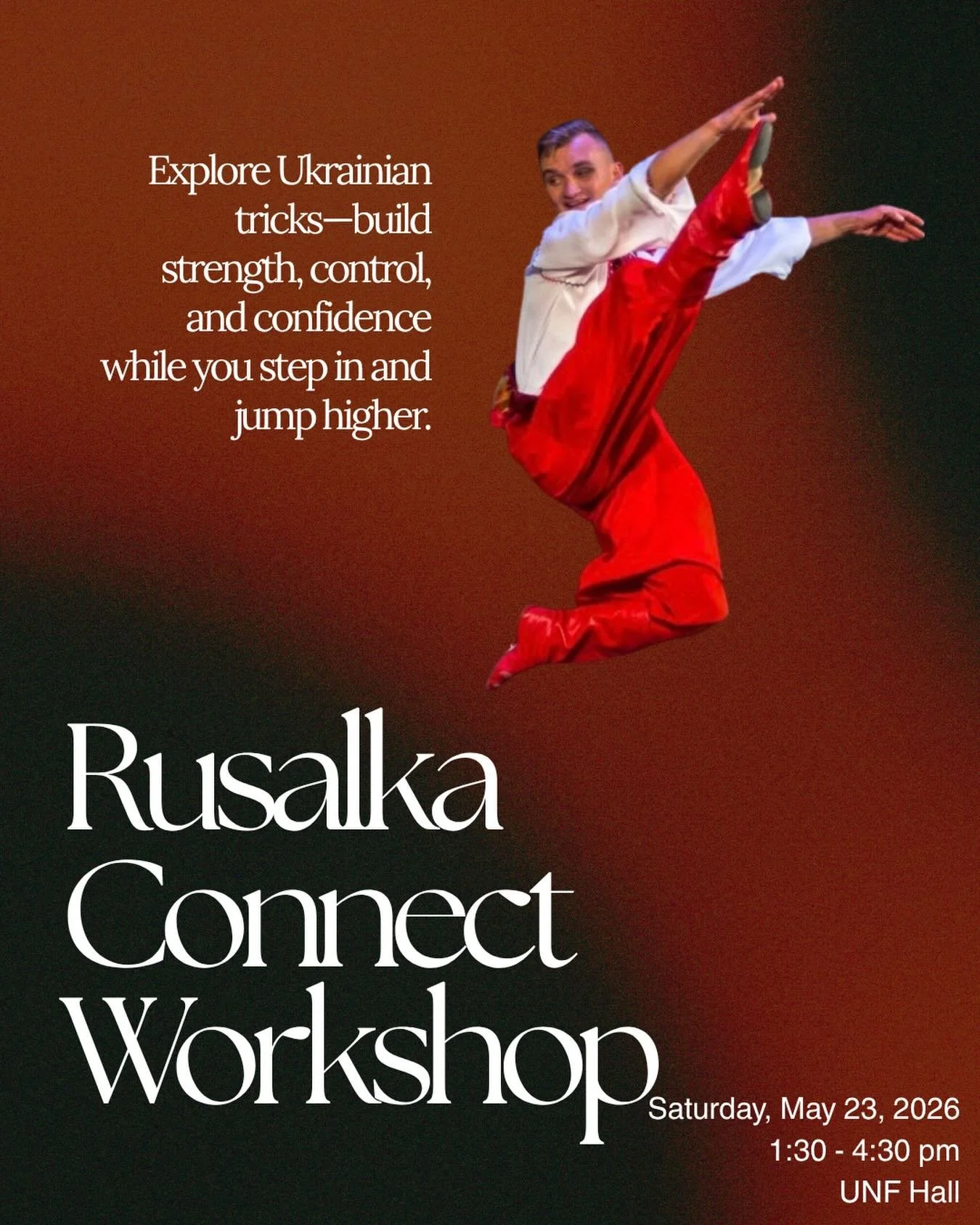 Explore Ukrainian tricks—build strength, control, and confidence while you step in and jump higher.

Rusalka Connect Workshop

Saturday, May 23, 2026
1:30 - 4:30 pm
UNF Hall